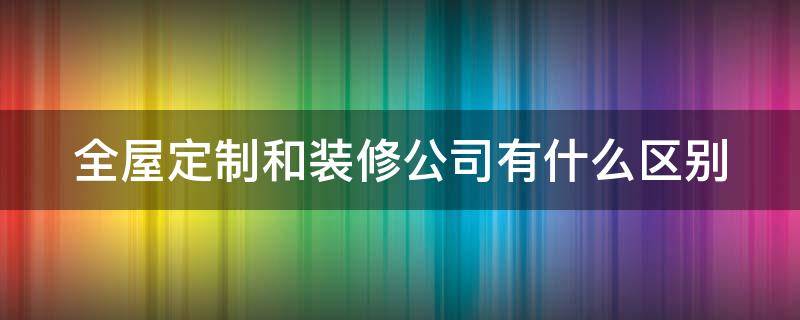 全屋定制和装修公司有什么区别